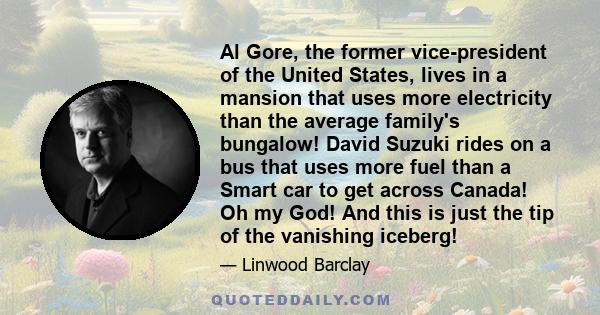 Al Gore, the former vice-president of the United States, lives in a mansion that uses more electricity than the average family's bungalow! David Suzuki rides on a bus that uses more fuel than a Smart car to get across Canada! Oh my God! And this is just the tip of the vanishing iceberg!

— Linwood Barclay

QUOTEDDAILY.COM